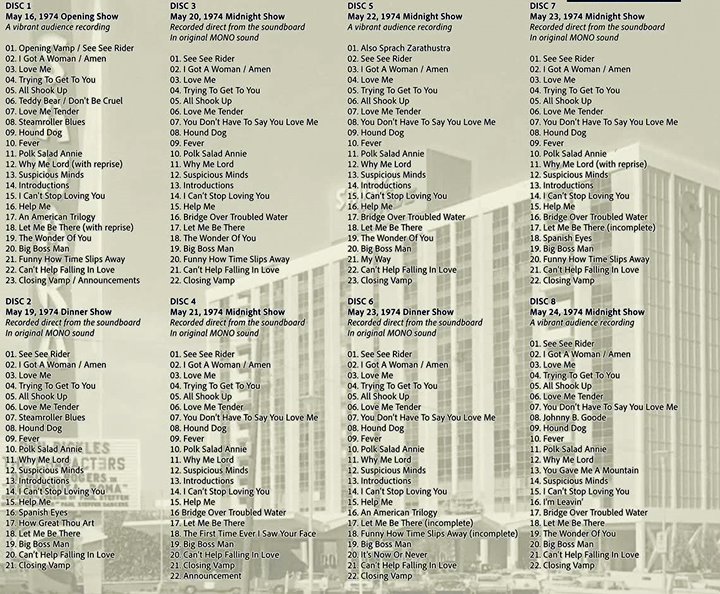 DISC 1
May 16, 1974 Opening Show
A vibrant audience recording

01. Opening Vamp / See See Rider
02. I Got A Woman / Amen
03. Love Me
04. Trying To Get To You
05. All Shook Up
06. Teddy Bear / Don't Be Cruel
07. Love Me Tender
08. Steamroller Blues
09. Hound Dog
10. Fever
11. Polk Salad Annie
12. Why Me Lord (with reprise)
13. Suspicious Minds
14. Introductions
15. I Can't Stop Loving You
16. Help Me
17. An American Trilogy
18. Let Me Be There (with reprise)
19. The Wonder Of You
20. Big Boss Man
21. Funny How Time Slips Away
22. Can't Help Falling In Love
23. Closing Vamp / Announcements

DISC 2
May 19, 1974 Dinner Show
Recorded direct from the soundboard
In original MONO sound

01. See See Rider
02. I Got A Woman / Amen
03. Love Me
04. Trying To Get To You
05. All Shook Up
06. Love Me Tender
07. Steamroller Blues
08. Hound Dog
09. Fever
10. Polk Salad Annie
11. Why Me Lord
12. Suspicious Minds
13. Introductions
14. I Can't Stop Loving You
15. Help Me
16. Spanish Eyes
17. How Great Thou Art
18. Let Me Be There
19. Big Boss Man
20. Can't Help Falling In Love
21. Closing Vamp

DISC 3
May 20, 1974 Midnight Show
Recorded direct from the soundboard
In original MONO sound

01. See See Rider
02. I Got A Woman / Amen
03. Love Me
04. Trying To Get To You
05. All Shook Up
06. Love Me Tender
07. You Don't Have To Say You Love Me
08. Hound Dog
09. Fever
10. Polk Salad Annie
11. Why Me Lord
12. Suspicious Minds
13. Introductions
14. I Can't Stop Loving You
15. Help Me
16. Bridge Over Troubled Water
17. Let Me Be There
18. The Wonder Of You
19. Big Boss Man
20. Funny How Time Slips Away
21. Can't Help Falling In Love
22. Closing Vamp

DISC 4
May 21, 1974 Midnight Show
Recorded direct from the soundboard
In original MONO sound

01. See See Rider
02. I Got A Woman / Amen
03. Love Me
04. Trying To Get To You
05. All Shook Up
06. Love Me Tender
07. You Don't Have To Say You Love Me
08. Hound Dog
09. Fever
10. Polk Salad Annie
11. Why Me Lord
12. Suspicious Minds
13. Introductions
14. I Can't Stop Loving You
15. Help Me
16 Bridge Over Troubled Water
17. Let Me Be There
18. The First Time Ever I Saw Your Face
19. Big Boss Man
20. Can't Help Falling In Love
21. Closing Vamp
22. Announcement

DISC 5
May 22, 1974 Midnight Show
A vibrant audience recording

01. Also Sprach Zarathustra
02. See See Rider
03. I Got A Woman / Amen
04. Love Me
05. Trying To Get To You
06. All Shook Up
07. Love Me Tender
08. You Don't Have To Say You Love Me
09. Hound Dog
10. Fever
11. Polk Salad Annie
12. Why Me Lord
13. Suspicious Minds
14. Introductions
15. I Can't Stop Loving You
16. Help Me
17. Bridge Over Troubled Water
18. Let Me Be There
19. The Wonder Of You
20. Big Boss Man
21. My Way
22. Can't Help Falling In Love
23. Closing Vamp

DISC 6
May 23, 1974 Dinner Show
Recorded direct from the soundboard
In original MONO sound

01. See See Rider
02. I Got A Woman / Amen
03. Love Me
04. Trying To Get To You
05. All Shook Up
06. Love Me Tender
07. You Don't Have To Say You Love Me
08. Hound Dog
09. Fever
10. Polk Salad Annie
11. Why Me Lord
12. Suspicious Minds
13. Introductions
14. I Can't Stop Loving You
15. Help Me
16. An American Trilogy
17. Let Me Be There (incomplete)
18. Funny How Time Slips Away (incomplete)
19. Big Boss Man
20. It's Now Or Never
21. Can't Help Falling In Love
22. Closing Vamp

DISC 7
May 23, 1974 Midnight Show
Recorded direct from the soundboard
In original MONO sound

01. See See Rider
02. I Got A Woman / Amen
03. Love Me
04. Trying To Get To You
05. All Shook Up
06. Love Me Tender
07. You Don't Have To Say You Love Me
08. Hound Dog
09. Fever
10. Polk Salad Annie
11. Why Me Lord (with reprise)
12. Suspicious Minds
13. Introductions
14. I Can't Stop Loving You
15. Help Me
16. Bridge Over Troubled Water
17. Let Me Be There (incomplete)
18. Spanish Eyes
19. Big Boss Man
20. Funny How Time Slips Away
21. Can't Help Falling In Love
22. Closing Vamp

DISC 8
May 24, 1974 Midnight Show
A vibrant audience recording

01. See See Rider
02. I Got A Woman / Amen
03. Love Me
04. Trying To Get To You
05. All Shook Up
06. Love Me Tender
07. You Don't Have To Say You Love Me
08. Johnny B. Goode
09. Hound Dog
10. Fever
11. Polk Salad Annie
12. Why Me Lord
13. You Gave Me A Mountain
14. Suspicious Minds
15. I Can't Stop Loving You
16. I'm Leavin'
17. Bridge Over Troubled Water
18. Let Me Be There
19. The Wonder Of You
20. Big Boss Man
21. Can't Help Falling In Love
22. Closing Vamp